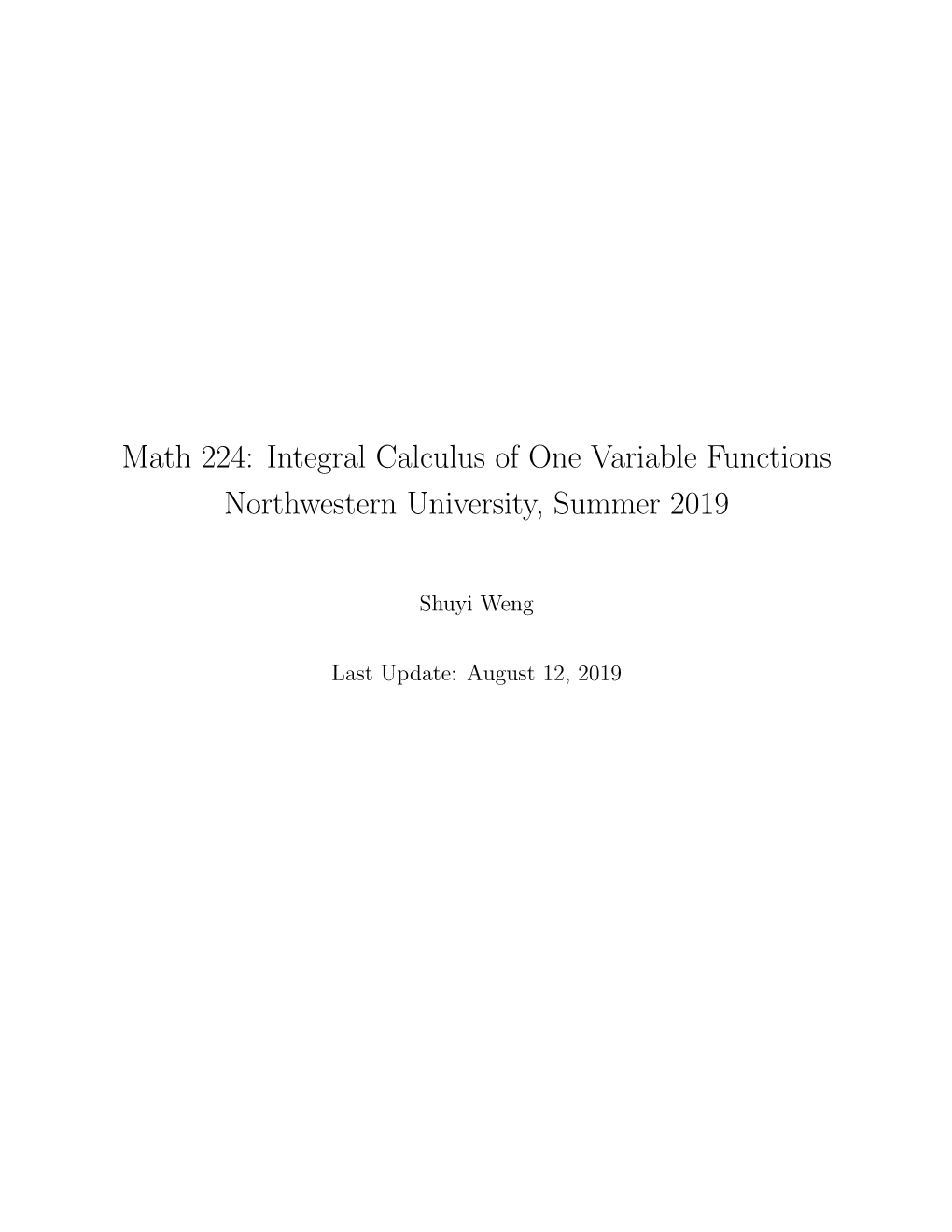 Math 224: Integral Calculus of One Variable Functions
Northwestern University, Summer 2019

Shuyi Weng

Last Update: August 12, 2019